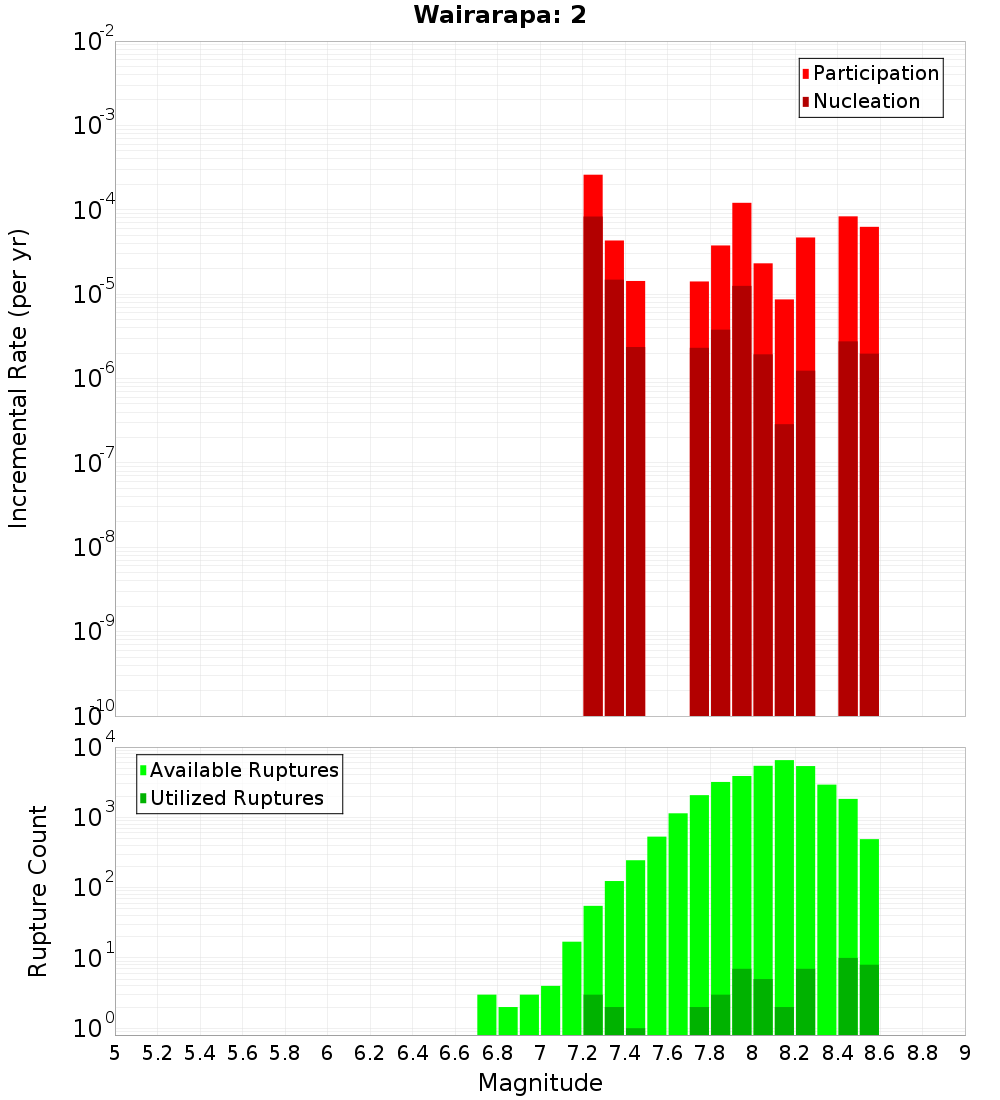 Wairarapa: 2

Participation
Nucleation

Incremental Rate (per yr)

$10^{-2}$
$10^{-3}$
$10^{-4}$
$10^{-5}$
$10^{-6}$
$10^{-7}$
$10^{-8}$
$10^{-9}$
$10^{-10}$

Available Ruptures
Utilized Ruptures

Rupture Count

$10^{4}$
$10^{3}$
$10^{2}$
$10^{1}$
$10^{0}$

5 5.2 5.4 5.6 5.8 6 6.2 6.4 6.6 6.8 7 7.2 7.4 7.6 7.8 8 8.2 8.4 8.6 8.8 9

Magnitude